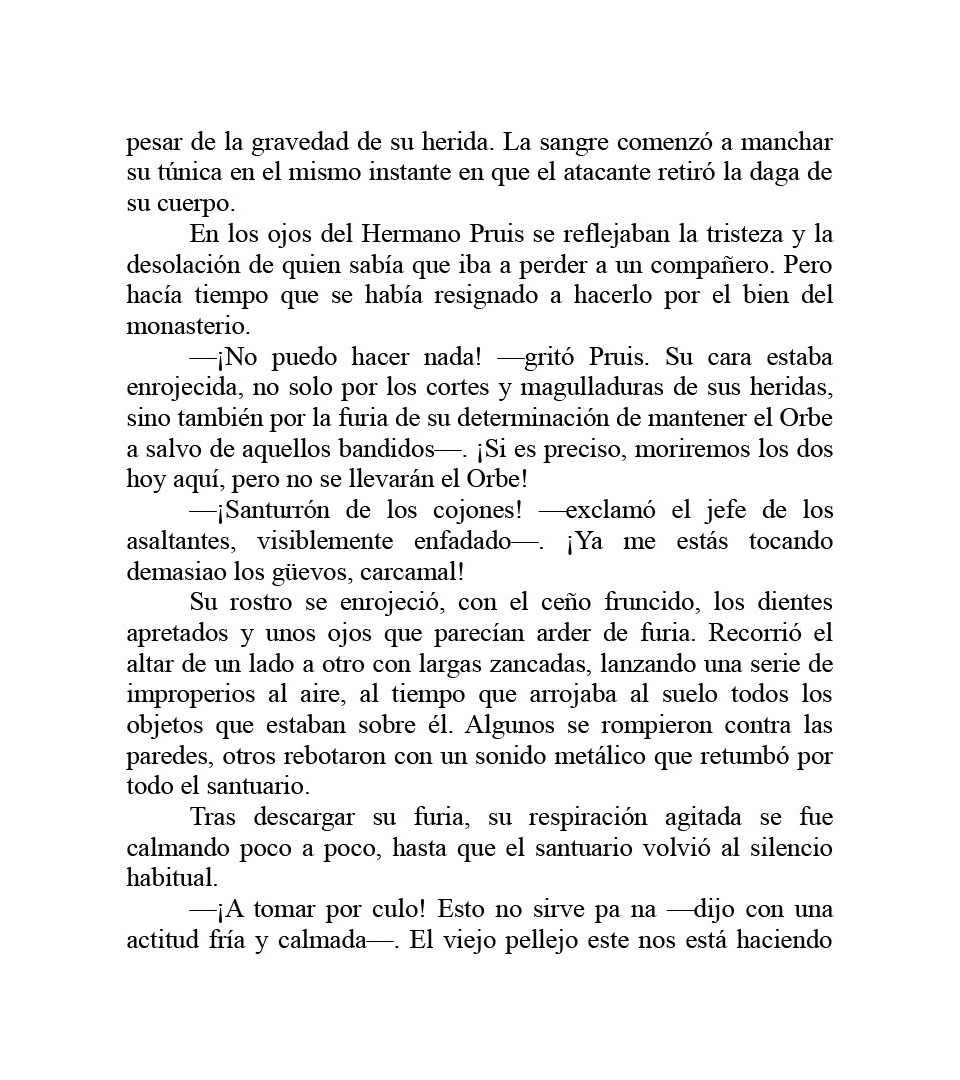 pesar de la gravedad de su herida. La sangre comenzó a manchar su túnica en el mismo instante en que el atacante retiró la daga de su cuerpo.

En los ojos del Hermano Pruis se reflejaban la tristeza y la desolación de quien sabía que iba a perder a un compañero. Pero hacía tiempo que se había resignado a hacerlo por el bien del monasterio.

—¡No puedo hacer nada! —gritó Pruis. Su cara estaba enrojecida, no solo por los cortes y magulladuras de sus heridas, sino también por la furia de su determinación de mantener el Orbe a salvo de aquellos bandidos—. ¡Si es preciso, moriremos los dos hoy aquí, pero no se llevarán el Orbe!

—¡Santurrón de los cojones! —exclamó el jefe de los asaltantes, visiblemente enfadado—. ¡Ya me estás tocando demasiao los güevos, carcamal!

Su rostro se enrojeció, con el ceño fruncido, los dientes apretados y unos ojos que parecían arder de furia. Recorrió el altar de un lado a otro con largas zancadas, lanzando una serie de improperios al aire, al tiempo que arrojaba al suelo todos los objetos que estaban sobre él. Algunos se rompieron contra las paredes, otros rebotaron con un sonido metálico que retumbó por todo el santuario.

Tras descargar su furia, su respiración agitada se fue calmando poco a poco, hasta que el santuario volvió al silencio habitual.

—¡A tomar por culo! Esto no sirve pa na —dijo con una actitud fría y calmada—. El viejo pellejo este nos está haciendo